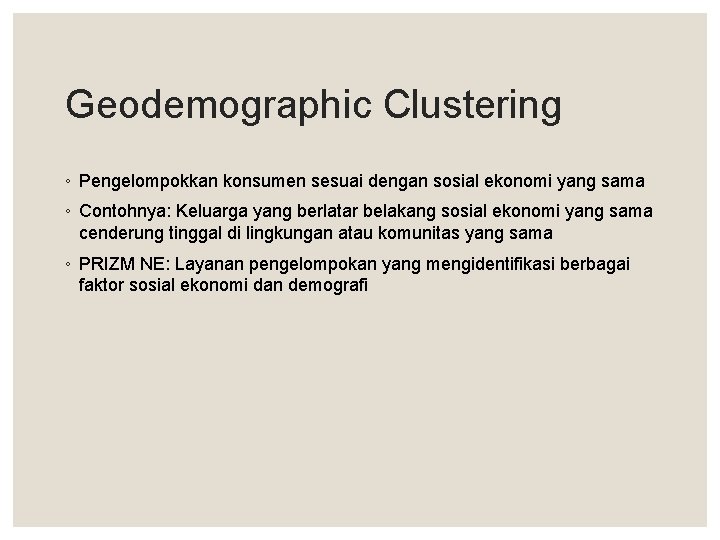 Geodemographic Clustering

◦ Pengelompokkan konsumen sesuai dengan sosial ekonomi yang sama

◦ Contohnya: Keluarga yang berlatar belakang sosial ekonomi yang sama cenderung tinggal di lingkungan atau komunitas yang sama

◦ PRIZM NE: Layanan pengelompokan yang mengidentifikasi berbagai faktor sosial ekonomi dan demografi